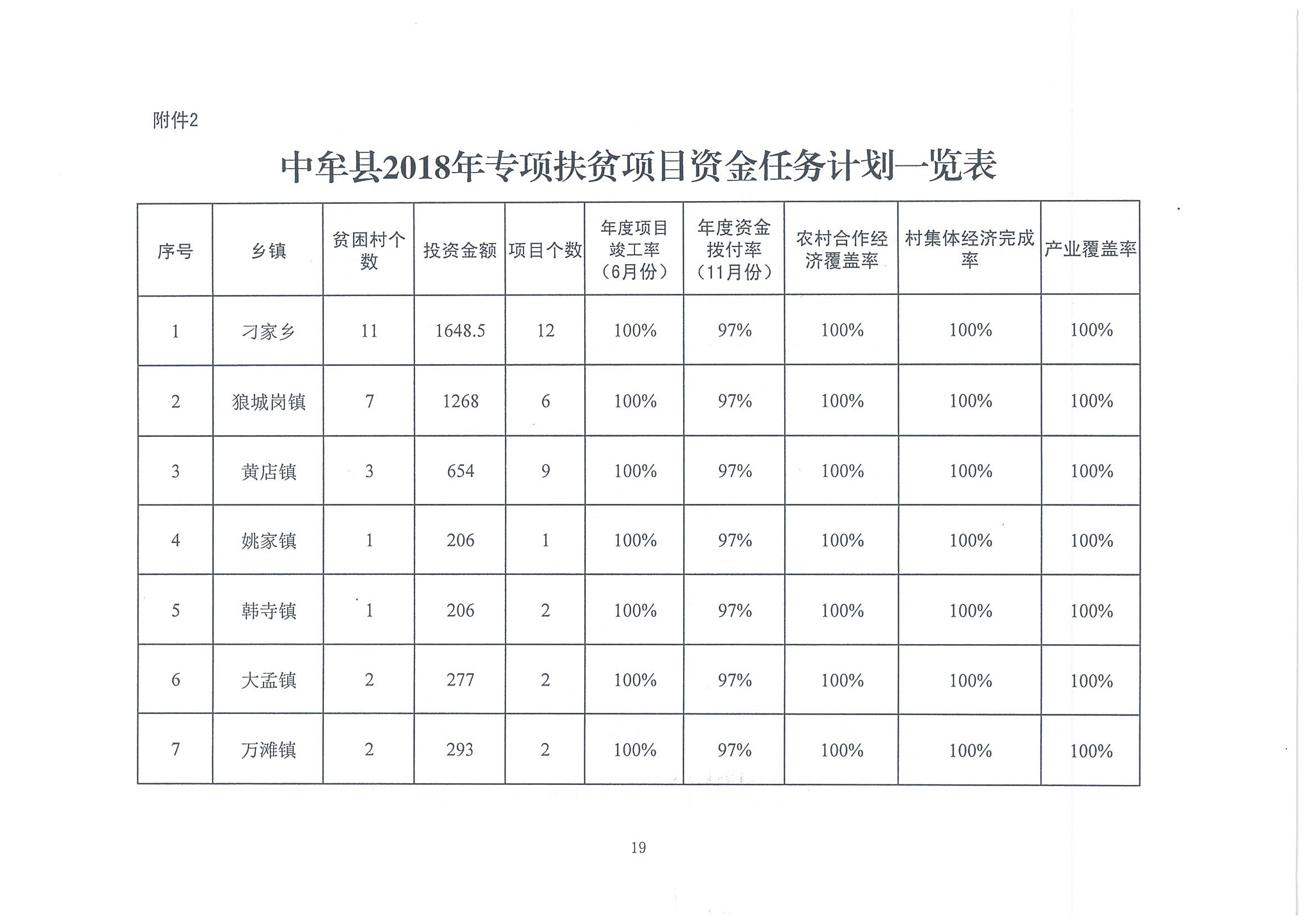 附件2

中牟县2018年专项扶贫项目资金任务计划一览表

| 序号 | 乡镇 | 贫困村个数 | 投资金额 | 项目个数 | 年度项目竣工率（6月份） | 年度资金拨付率（11月份） | 农村合作经济覆盖率 | 村集体经济完成率 | 产业覆盖率 |
|---|---|---|---|---|---|---|---|---|---|
| 1 | 刁家乡 | 11 | 1648.5 | 12 | 100% | 97% | 100% | 100% | 100% |
| 2 | 狼城岗镇 | 7 | 1268 | 6 | 100% | 97% | 100% | 100% | 100% |
| 3 | 黄店镇 | 3 | 654 | 9 | 100% | 97% | 100% | 100% | 100% |
| 4 | 姚家镇 | 1 | 206 | 1 | 100% | 97% | 100% | 100% | 100% |
| 5 | 韩寺镇 | 1 | 206 | 2 | 100% | 97% | 100% | 100% | 100% |
| 6 | 大孟镇 | 2 | 277 | 2 | 100% | 97% | 100% | 100% | 100% |
| 7 | 万滩镇 | 2 | 293 | 2 | 100% | 97% | 100% | 100% | 100% |

19